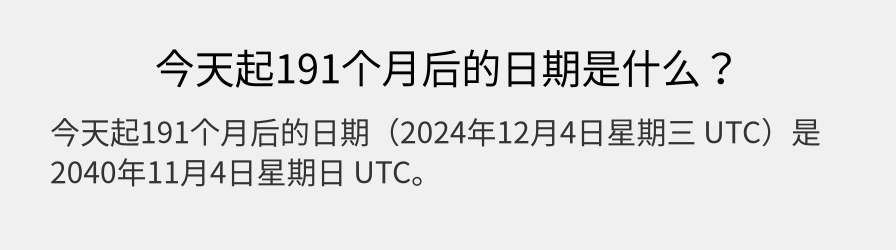 今天起191个月后的日期是什么？

今天起191个月后的日期（2024年12月4日星期三 UTC）是2040年11月4日星期日 UTC。